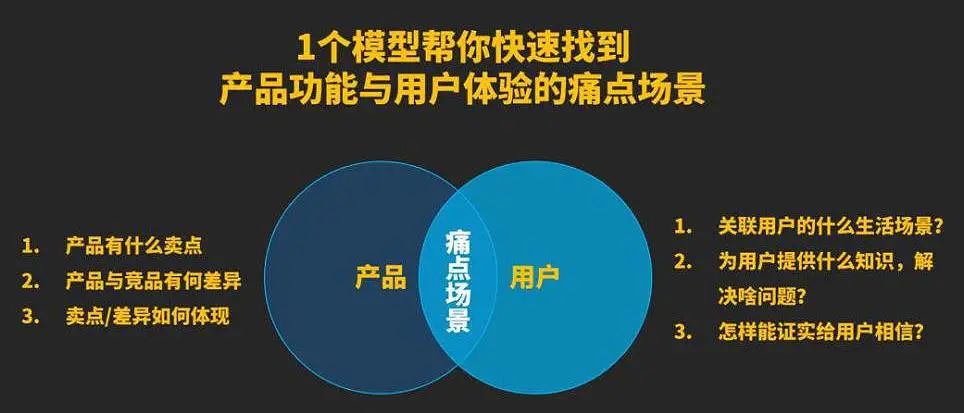 1个模型帮你快速找到
产品功能与用户体验的痛点场景

1. 产品有什么卖点
2. 产品与竞品有何差异
3. 卖点/差异如何体现

产品

痛点场景

用户

1. 关联用户的什么生活场景？
2. 为用户提供什么知识，解决啥问题？
3. 怎样能证实给用户相信？